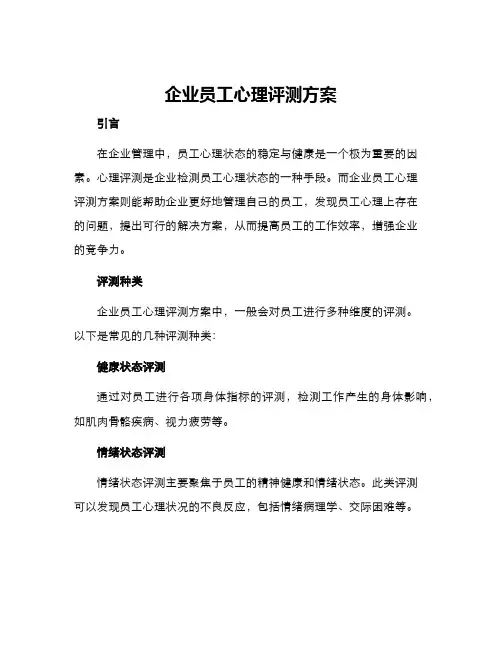 企业员工心理评测方案

引言

在企业管理中，员工心理状态的稳定与健康是一个极为重要的因素。心理评测是企业检测员工心理状态的一种手段。而企业员工心理评测方案则能帮助企业更好地管理自己的员工，发现员工心理上存在的问题，提出可行的解决方案，从而提高员工的工作效率，增强企业的竞争力。

评测种类

企业员工心理评测方案中，一般会对员工进行多种维度的评测。以下是常见的几种评测种类：

健康状态评测

通过对员工进行各项身体指标的评测，检测工作产生的身体影响，如肌肉骨骼疾病、视力疲劳等。

情绪状态评测

情绪状态评测主要聚焦于员工的精神健康和情绪状态。此类评测可以发现员工心理状况的不良反应，包括情绪病理学、交际困难等。